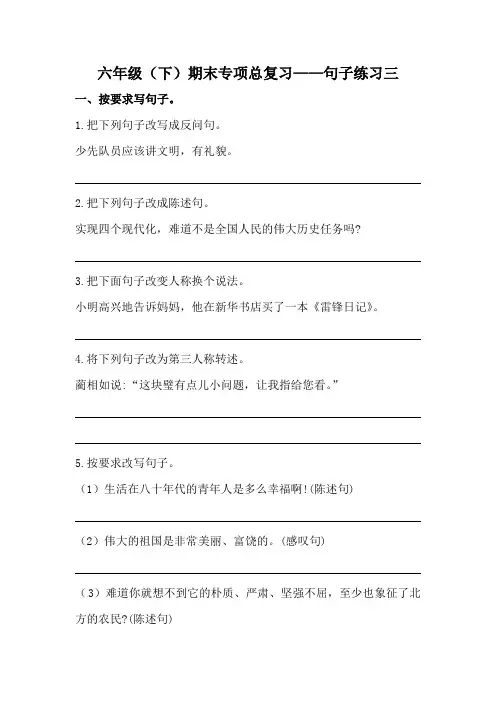 六年级（下）期末专项总复习——句子练习三

一、按要求写句子。

1.把下列句子改写成反问句。

少先队员应该讲文明，有礼貌。

2.把下列句子改成陈述句。

实现四个现代化，难道不是全国人民的伟大历史任务吗?

3.把下面句子改变人称换个说法。

小明高兴地告诉妈妈，他在新华书店买了一本《雷锋日记》。

4.将下列句子改为第三人称转述。

蔺相如说:“这块璧有点儿小问题，让我指给您看。”

5.按要求改写句子。

（1）生活在八十年代的青年人是多么幸福啊!(陈述句)

（2）伟大的祖国是非常美丽、富饶的。(感叹句)

（3）难道你就想不到它的朴质、严肃、坚强不屈，至少也象征了北方的农民?(陈述句)